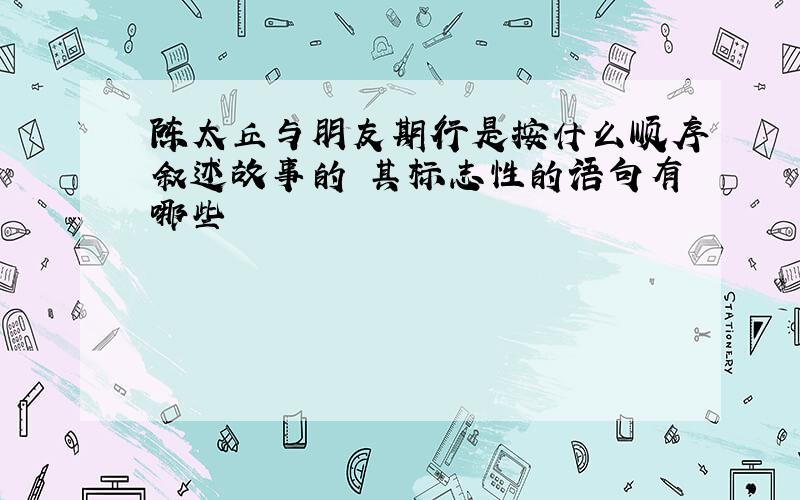 陈太丘与朋友期行是按什么顺序叙述故事的 其标志性的语句有哪些

STATIONERY